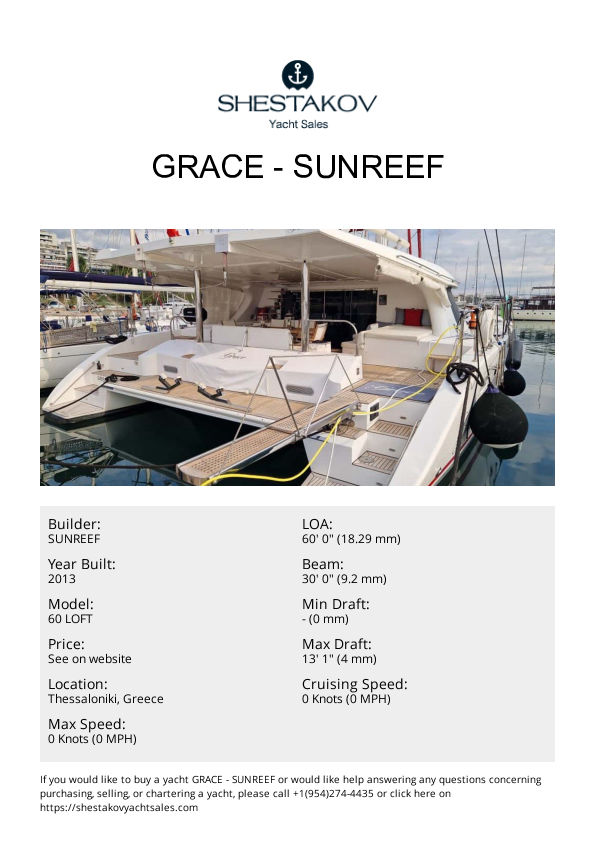 SHESTAKOV
Yacht Sales

GRACE - SUNREEF

Builder:
SUNREEF

Year Built:
2013

Model:
60 LOFT

Price:
See on website

Location:
Thessaloniki, Greece

Max Speed:
0 Knots (0 MPH)

LOA:
60' 0" (18.29 mm)

Beam:
30' 0" (9.2 mm)

Min Draft:
- (0 mm)

Max Draft:
13' 1" (4 mm)

Cruising Speed:
0 Knots (0 MPH)

If you would like to buy a yacht GRACE - SUNREEF or would like help answering any questions concerning purchasing, selling, or chartering a yacht, please call +1(954)274-4435 or click here on https://shestakovyachtsales.com